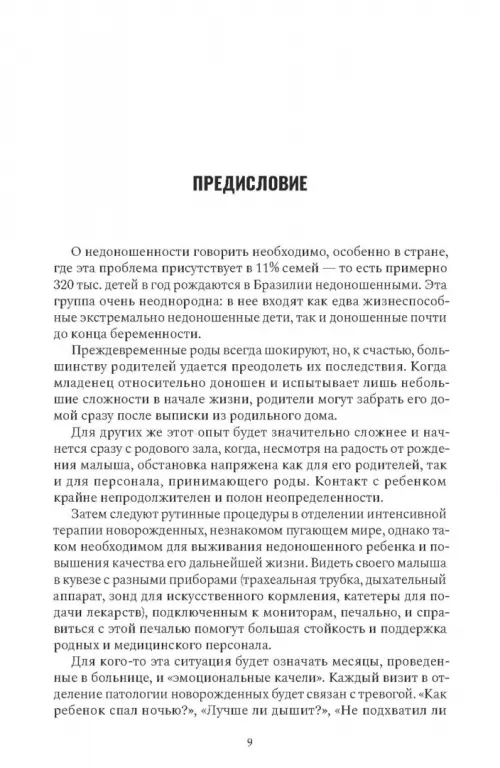 ПРЕДИСЛОВИЕ

О недоношенности говорить необходимо, особенно в стране, где эта проблема присутствует в 11% семей — то есть примерно 320 тыс. детей в год рождаются в Бразилии недоношенными. Эта группа очень неоднородна: в нее входят как едва жизнеспособные экстремально недоношенные дети, так и доношенные почти до конца беременности.

Преждевременные роды всегда шокируют, но, к счастью, большинству родителей удается преодолеть их последствия. Когда младенец относительно доношен и испытывает лишь небольшие сложности в начале жизни, родители могут забрать его домой сразу после выписки из родильного дома.

Для других же этот опыт будет значительно сложнее и начнется сразу с родового зала, когда, несмотря на радость от рождения малыша, обстановка напряжена как для его родителей, так и для персонала, принимающего роды. Контакт с ребенком крайне непродолжителен и полон неопределенности.

Затем следуют рутинные процедуры в отделении интенсивной терапии новорожденных, незнакомом пугающем мире, однако таком необходимом для выживания недоношенного ребенка и повышения качества его дальнейшей жизни. Видеть своего малыша в кувезе с разными приборами (трахеальная трубка, дыхательный аппарат, зонд для искусственного кормления, катетеры для подачи лекарств), подключенным к мониторам, печально, и справиться с этой печалью помогут большая стойкость и поддержка родных и медицинского персонала.

Для кого-то эта ситуация будет означать месяцы, проведенные в больнице, и «эмоциональные качели». Каждый визит в отделение патологии новорожденных будет связан с тревогой. «Как ребенок спал ночью?», «Лучше ли дышит?», «Не подхватил ли

9